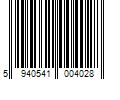 5 940541 004028